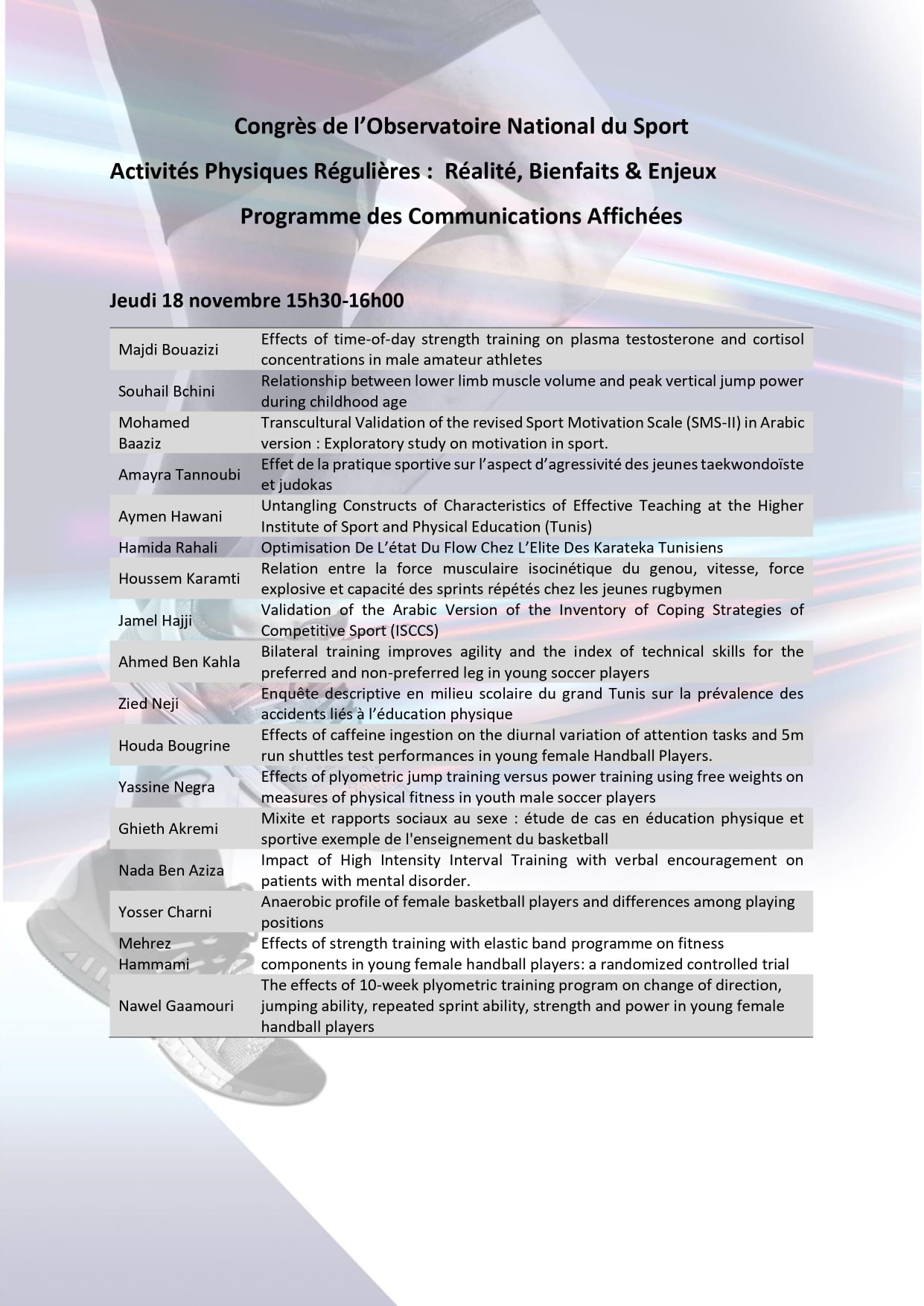 Congrès de l'Observatoire National du Sport

Activités Physiques Régulières : Réalité, Bienfaits & Enjeux

Programme des Communications Affichées

Jeudi 18 novembre 15h30-16h00

| | |
|---|---|
| Majdi Bouazizi | Effects of time-of-day strength training on plasma testosterone and cortisol concentrations in male amateur athletes |
| Souhail Bchini | Relationship between lower limb muscle volume and peak vertical jump power during childhood age |
| Mohamed Baaziz | Transcultural Validation of the revised Sport Motivation Scale (SMS-II) in Arabic version : Exploratory study on motivation in sport. |
| Amayra Tannoubi | Effet de la pratique sportive sur l'aspect d'agressivité des jeunes taekwondoïste et judokas |
| Aymen Hawani | Untangling Constructs of Characteristics of Effective Teaching at the Higher Institute of Sport and Physical Education (Tunis) |
| Hamida Rahali | Optimisation De L'état Du Flow Chez L'Elite Des Karateka Tunisiens |
| Houssem Karamti | Relation entre la force musculaire isocinétique du genou, vitesse, force explosive et capacité des sprints répétés chez les jeunes rugbymen |
| Jamel Hajji | Validation of the Arabic Version of the Inventory of Coping Strategies of Competitive Sport (ISCCS) |
| Ahmed Ben Kahla | Bilateral training improves agility and the index of technical skills for the preferred and non-preferred leg in young soccer players |
| Zied Neji | Enquête descriptive en milieu scolaire du grand Tunis sur la prévalence des accidents liés à l'éducation physique |
| Houda Bougrine | Effects of caffeine ingestion on the diurnal variation of attention tasks and 5m run shuttles test performances in young female Handball Players. |
| Yassine Negra | Effects of plyometric jump training versus power training using free weights on measures of physical fitness in youth male soccer players |
| Ghieth Akremi | Mixite et rapports sociaux au sexe : étude de cas en éducation physique et sportive exemple de l'enseignement du basketball |
| Nada Ben Aziza | Impact of High Intensity Interval Training with verbal encouragement on patients with mental disorder. |
| Yosser Charni | Anaerobic profile of female basketball players and differences among playing positions |
| Mehrez Hammami | Effects of strength training with elastic band programme on fitness components in young female handball players: a randomized controlled trial |
| Nawel Gaamouri | The effects of 10-week plyometric training program on change of direction, jumping ability, repeated sprint ability, strength and power in young female handball players |